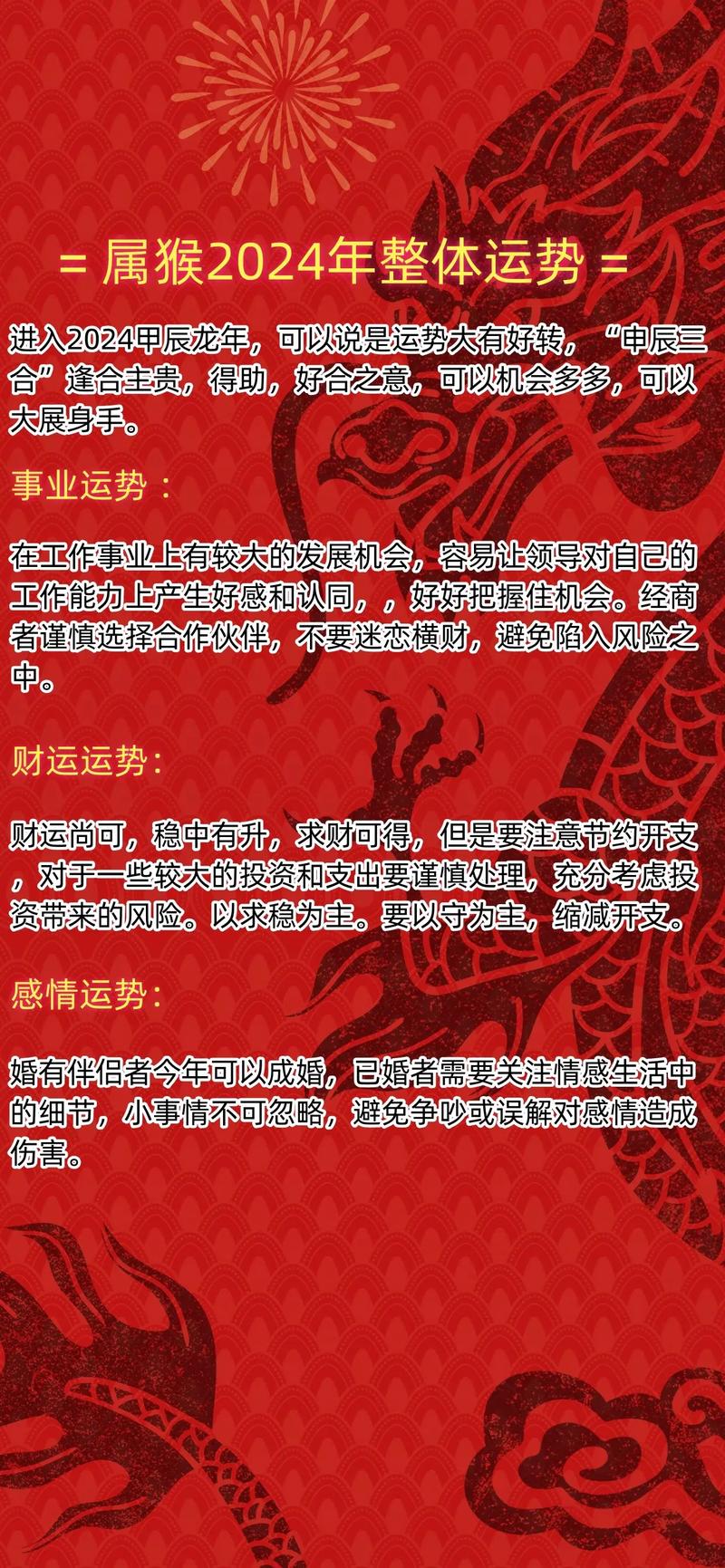 = 属猴2024年整体运势 =

进入2024甲辰龙年，可以说是运势大有好转，“申辰三合”逢合主贵，得助，好合之意，可以机会多多，可以大展身手。

事业运势：

在工作事业上有较大的发展机会，容易让领导对自己的工作能力上产生好感和认同，，好好把握住机会。经商者谨慎选择合作伙伴，不要迷恋横财，避免陷入风险之中。

财运运势：

财运尚可，稳中有升，求财可得，但是要注意节约开支，对于一些较大的投资和支出要谨慎处理，充分考虑投资带来的风险。以求稳为主。要以守为主，缩减开支。

感情运势：

婚有伴侣者今年可以成婚，已婚者需要关注情感生活中的细节，小事情不可忽略，避免争吵或误解对感情造成伤害。